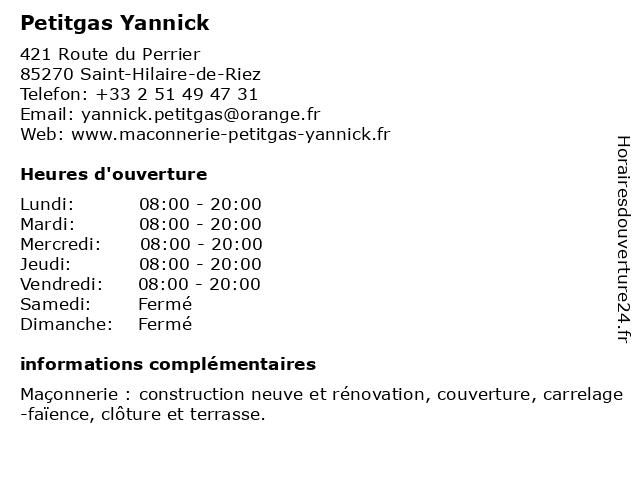 Petitgas Yannick

421 Route du Perrier
85270 Saint-Hilaire-de-Riez
Telefon: +33 2 51 49 47 31
Email: yannick.petitgas@orange.fr
Web: www.maconnerie-petitgas-yannick.fr

Heures d'ouverture

| | |
|---|---|
| Lundi: | 08:00 - 20:00 |
| Mardi: | 08:00 - 20:00 |
| Mercredi: | 08:00 - 20:00 |
| Jeudi: | 08:00 - 20:00 |
| Vendredi: | 08:00 - 20:00 |
| Samedi: | Fermé |
| Dimanche: | Fermé |

informations complémentaires

Maçonnerie : construction neuve et rénovation, couverture, carrelage -faïence, clôture et terrasse.

Horairesdouverture24.fr